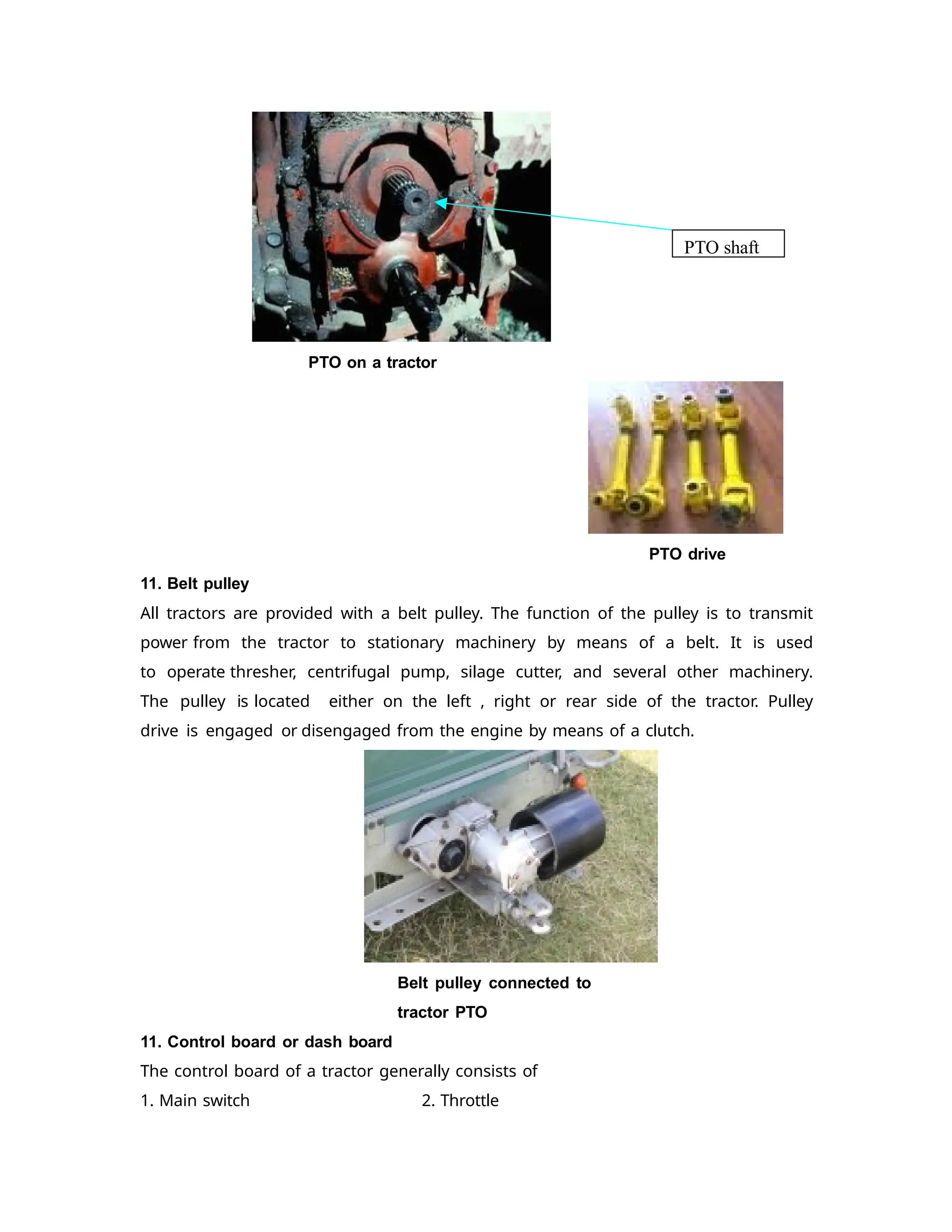 PTO shaft

PTO on a tractor

PTO drive

11. Belt pulley

All tractors are provided with a belt pulley. The function of the pulley is to transmit power from the tractor to stationary machinery by means of a belt. It is used to operate thresher, centrifugal pump, silage cutter, and several other machinery. The pulley is located either on the left , right or rear side of the tractor. Pulley drive is engaged or disengaged from the engine by means of a clutch.

Belt pulley connected to tractor PTO

11. Control board or dash board

The control board of a tractor generally consists of

1. Main switch

2. Throttle